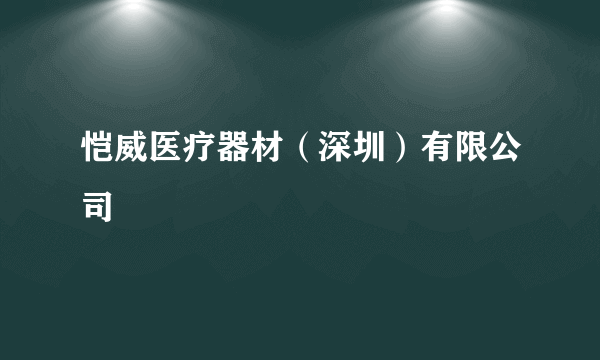 恺威医疗器材（深圳）有限公司